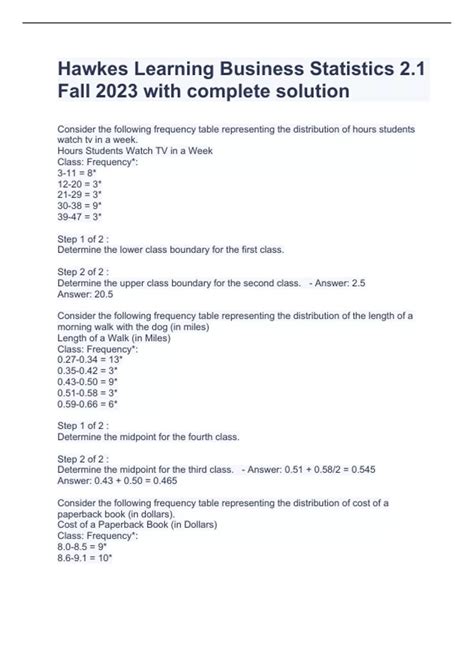 Hawkes Learning Business Statistics 2.1 Fall 2023 with complete solution

Consider the following frequency table representing the distribution of hours students watch tv in a week.
Hours Students Watch TV in a Week
Class: Frequency*:
3-11 = 8*
12-20 = 3*
21-29 = 3*
30-38 = 9*
39-47 = 3*

Step 1 of 2 :
Determine the lower class boundary for the first class.

Step 2 of 2 :
Determine the upper class boundary for the second class. - Answer: 2.5
Answer: 20.5

Consider the following frequency table representing the distribution of the length of a morning walk with the dog (in miles)
Length of a Walk (in Miles)
Class: Frequency*:
0.27-0.34 = 13*
0.35-0.42 = 3*
0.43-0.50 = 9*
0.51-0.58 = 3*
0.59-0.66 = 6*

Step 1 of 2 :
Determine the midpoint for the fourth class.

Step 2 of 2 :
Determine the midpoint for the third class. - Answer: 0.51 + 0.58/2 = 0.545
Answer: 0.43 + 0.50 = 0.465

Consider the following frequency table representing the distribution of cost of a paperback book (in dollars).
Cost of a Paperback Book (in Dollars)
Class: Frequency*:
8.0-8.5 = 9*
8.6-9.1 = 10*